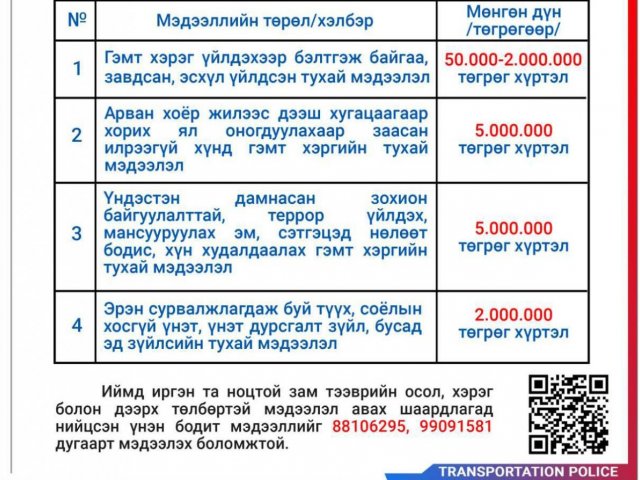 | № | Мэдээллийн төрөл/хэлбэр | Мөнгөн дүн /төгрөгөөр/ |
|---|---|---|
| 1 | Гэмт хэрэг үйлдэхээр бэлтгэж байгаа, завдсан, эсхүл үйлдсэн тухай мэдээлэл | 50.000-2.000.000 төгрөг хүртэл |
| 2 | Арван хоёр жилээс дээш хугацаагаар хорих ял оногдуулахаар заасан илрээгүй хүнд гэмт хэргийн тухай мэдээлэл | 5.000.000 төгрөг хүртэл |
| 3 | Үндэстэн дамнасан зохион байгуулалттай, террор үйлдэх, мансууруулах эм, сэтгэцэд нөлөөт бодис, хүн худалдаалах гэмт хэргийн тухай мэдээлэл | 5.000.000 төгрөг хүртэл |
| 4 | Эрэн сурвалжлагдаж буй түүх, соёлын хосгүй үнэт, үнэт дурсгалт зүйл, бусад эд зүйлсийн тухай мэдээлэл | 2.000.000 төгрөг хүртэл |

Иймд иргэн та ноцтой зам тээврийн осол, хэрэг болон дээрх төлбөртэй мэдээлэл авах шаардлагад нийцсэн үнэн бодит мэдээллийг 88106295, 99091581 дугаарт мэдээлэх боломжтой.

TRANSPORTATION POLICE